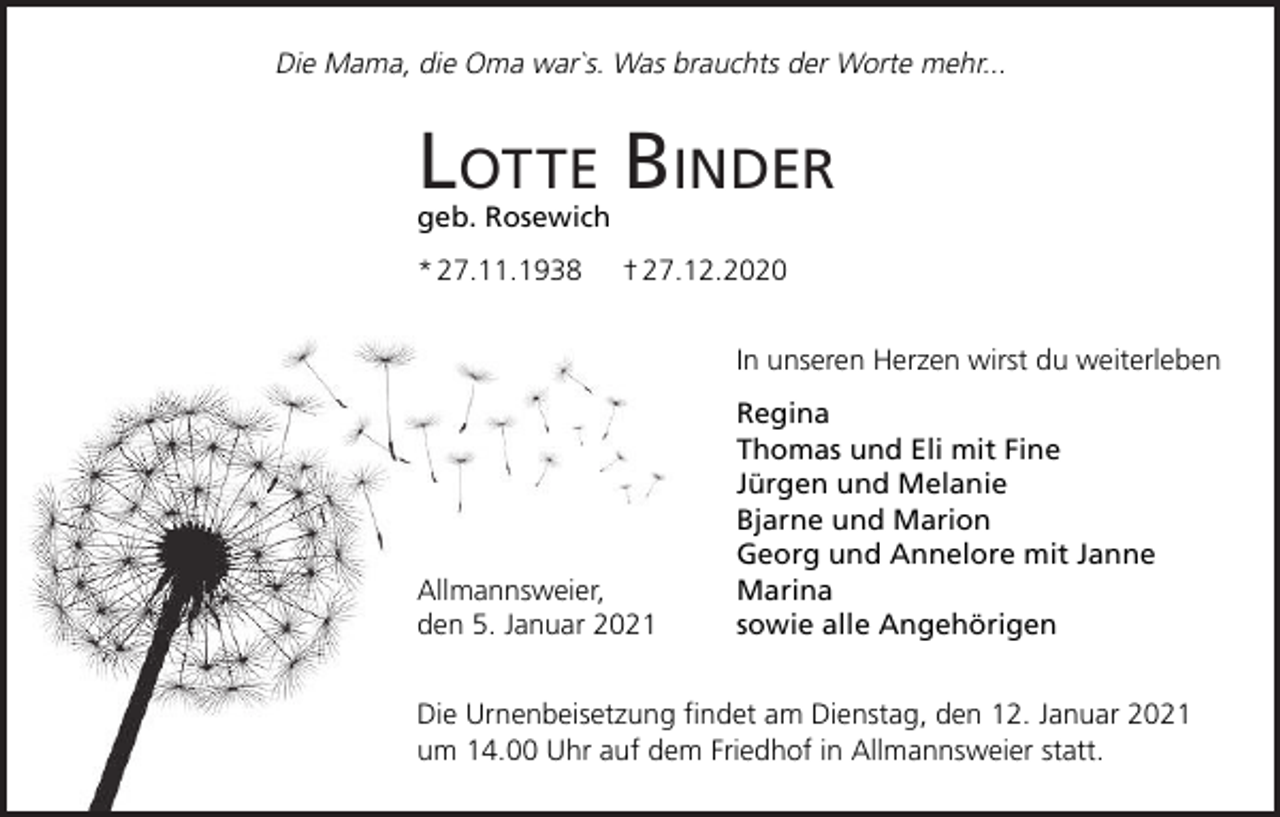 Die Mama, die Oma war`s. Was brauchts der Worte mehr...

LOTTE BINDER
geb. Rosewich

* 27.11.1938 † 27.12.2020

In unseren Herzen wirst du weiterleben

Regina
Thomas und Eli mit Fine
Jürgen und Melanie
Bjarne und Marion
Georg und Annelore mit Janne
Marina
sowie alle Angehörigen

Allmannsweier,
den 5. Januar 2021

Die Urnenbeisetzung findet am Dienstag, den 12. Januar 2021 um 14.00 Uhr auf dem Friedhof in Allmannsweier statt.